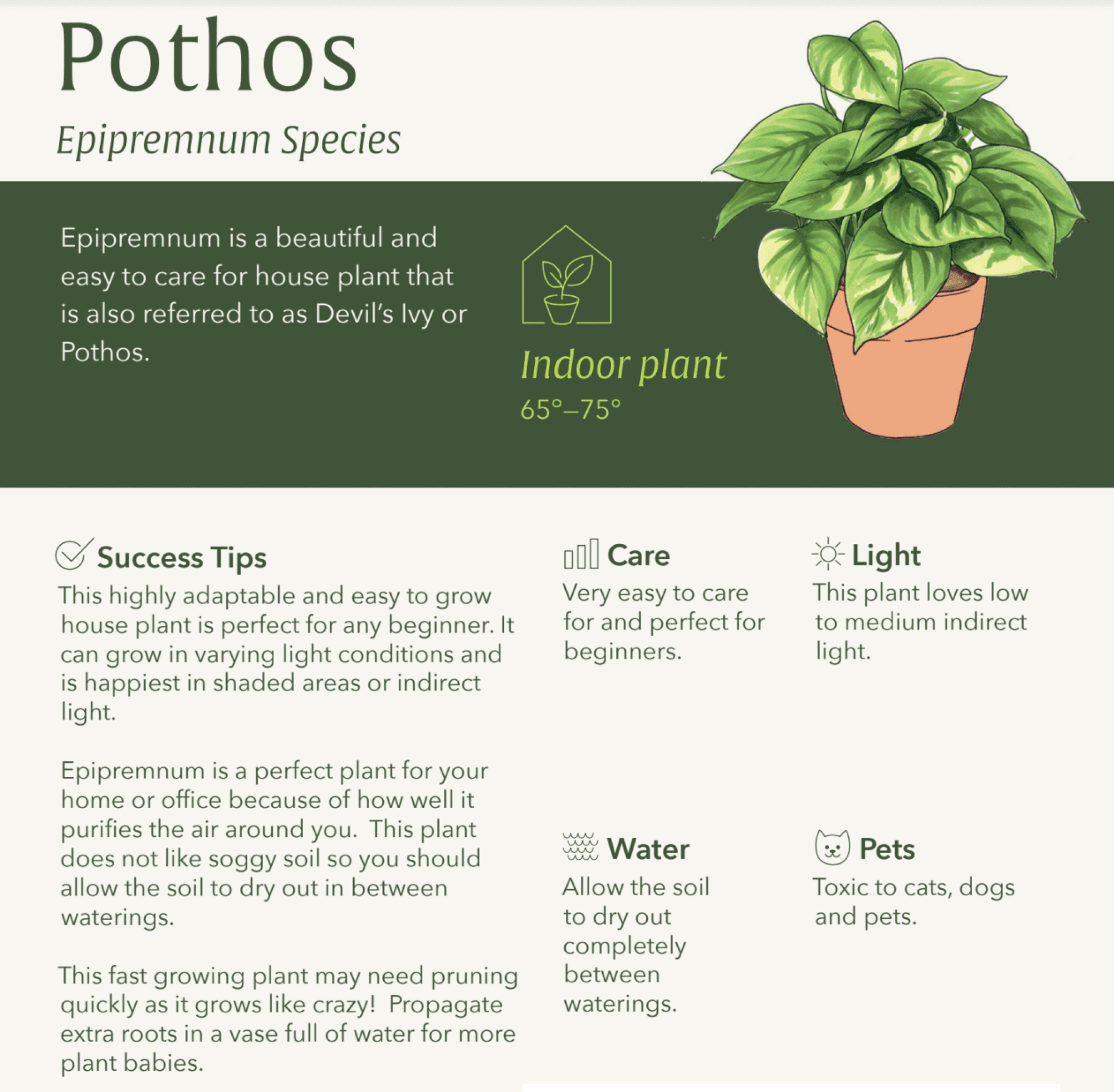 Pothos

Epipremnum Species

Epipremnum is a beautiful and easy to care for house plant that is also referred to as Devil's Ivy or Pothos.

Indoor plant
65°–75°

Success Tips

This highly adaptable and easy to grow house plant is perfect for any beginner. It can grow in varying light conditions and is happiest in shaded areas or indirect light.

Epipremnum is a perfect plant for your home or office because of how well it purifies the air around you.  This plant does not like soggy soil so you should allow the soil to dry out in between waterings.

This fast growing plant may need pruning quickly as it grows like crazy!  Propagate extra roots in a vase full of water for more plant babies.

Care

Very easy to care for and perfect for beginners.

Light

This plant loves low to medium indirect light.

Water

Allow the soil to dry out completely between waterings.

Pets

Toxic to cats, dogs and pets.